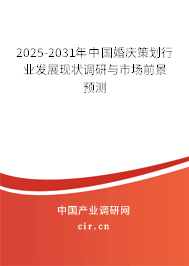 2025-2031年中国婚庆策划行业发展现状调研与市场前景预测

中国产业调研网

cir.cn